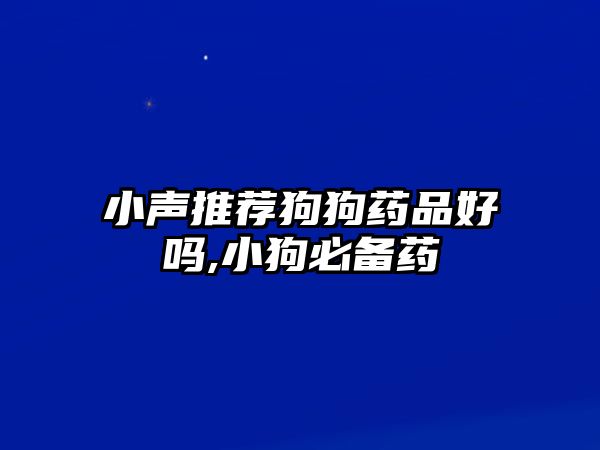 小声推荐狗狗药品好吗,小狗必备药